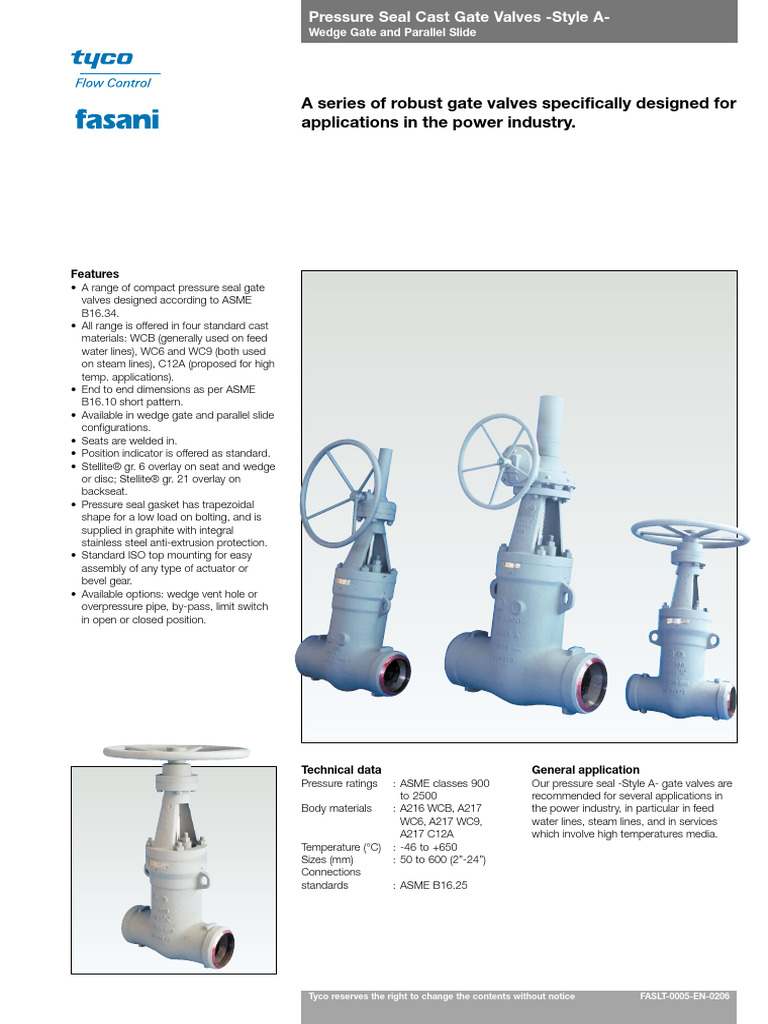 Pressure Seal Cast Gate Valves -Style A-
Wedge Gate and Parallel Slide

tyco
Flow Control

fasani

A series of robust gate valves specifically designed for applications in the power industry.

Features
• A range of compact pressure seal gate valves designed according to ASME B16.34.
• All range is offered in four standard cast materials: WCB (generally used on feed water lines), WC6 and WC9 (both used on steam lines), C12A (proposed for high temp. applications).
• End to end dimensions as per ASME B16.10 short pattern.
• Available in wedge gate and parallel slide configurations.
• Seats are welded in.
• Position indicator is offered as standard.
• Stellite® gr. 6 overlay on seat and wedge or disc; Stellite® gr. 21 overlay on backseat.
• Pressure seal gasket has trapezoidal shape for a low load on bolting, and is supplied in graphite with integral stainless steel anti-extrusion protection.
• Standard ISO top mounting for easy assembly of any type of actuator or bevel gear.
• Available options: wedge vent hole or overpressure pipe, by-pass, limit switch in open or closed position.

Technical data
Pressure ratings : ASME classes 900 to 2500
Body materials : A216 WCB, A217 WC6, A217 WC9, A217 C12A
Temperature (°C) : -46 to +650
Sizes (mm) : 50 to 600 (2"-24")
Connections standards : ASME B16.25

General application
Our pressure seal -Style A- gate valves are recommended for several applications in the power industry, in particular in feed water lines, steam lines, and in services which involve high temperatures media.

Tyco reserves the right to change the contents without notice
FASLT-0005-EN-0206